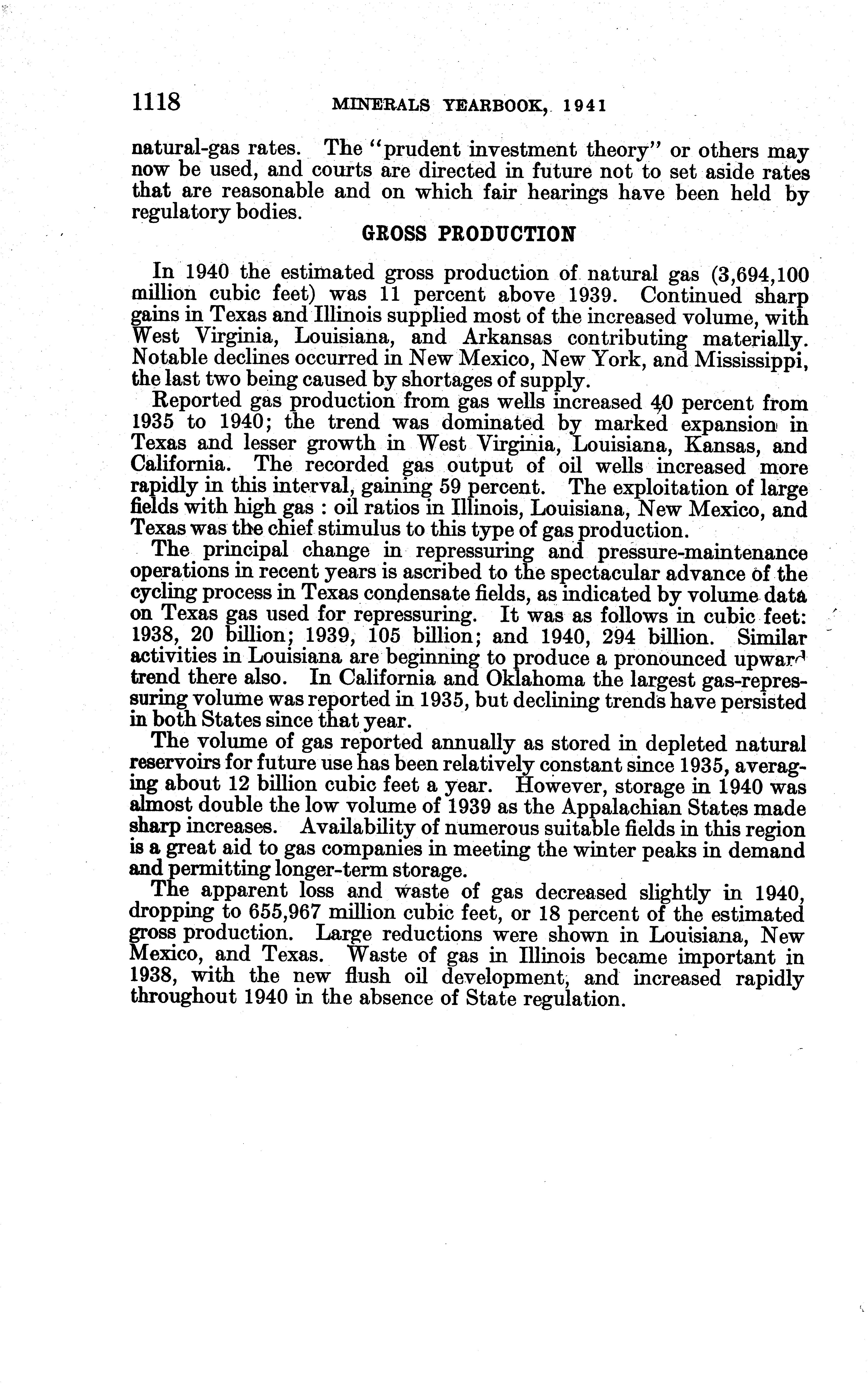 1118 MINERALS YEARBOOK, 1941

natural-gas rates. The "prudent investment theory" or others may now be used, and courts are directed in future not to set aside rates that are reasonable and on which fair hearings have been held by regulatory bodies.

GROSS PRODUCTION

In 1940 the estimated gross production of natural gas (3,694,100 million cubic feet) was 11 percent above 1939. Continued sharp gains in Texas and Illinois supplied most of the increased volume, with West Virginia, Louisiana, and Arkansas contributing materially. Notable declines occurred in New Mexico, New York, and Mississippi, the last two being caused by shortages of supply.

Reported gas production from gas wells increased 40 percent from 1935 to 1940; the trend was dominated by marked expansion in Texas and lesser growth in West Virginia, Louisiana, Kansas, and California. The recorded gas output of oil wells increased more rapidly in this interval, gaining 59 percent. The exploitation of large fields with high gas : oil ratios in Illinois, Louisiana, New Mexico, and Texas was the chief stimulus to this type of gas production.

The principal change in repressuring and pressure-maintenance operations in recent years is ascribed to the spectacular advance of the cycling process in Texas condensate fields, as indicated by volume data on Texas gas used for repressuring. It was as follows in cubic feet: 1938, 20 billion; 1939, 105 billion; and 1940, 294 billion. Similar activities in Louisiana are beginning to produce a pronounced upward trend there also. In California and Oklahoma the largest gas-repressuring volume was reported in 1935, but declining trends have persisted in both States since that year.

The volume of gas reported annually as stored in depleted natural reservoirs for future use has been relatively constant since 1935, averaging about 12 billion cubic feet a year. However, storage in 1940 was almost double the low volume of 1939 as the Appalachian States made sharp increases. Availability of numerous suitable fields in this region is a great aid to gas companies in meeting the winter peaks in demand and permitting longer-term storage.

The apparent loss and waste of gas decreased slightly in 1940, dropping to 655,967 million cubic feet, or 18 percent of the estimated gross production. Large reductions were shown in Louisiana, New Mexico, and Texas. Waste of gas in Illinois became important in 1938, with the new flush oil development, and increased rapidly throughout 1940 in the absence of State regulation.